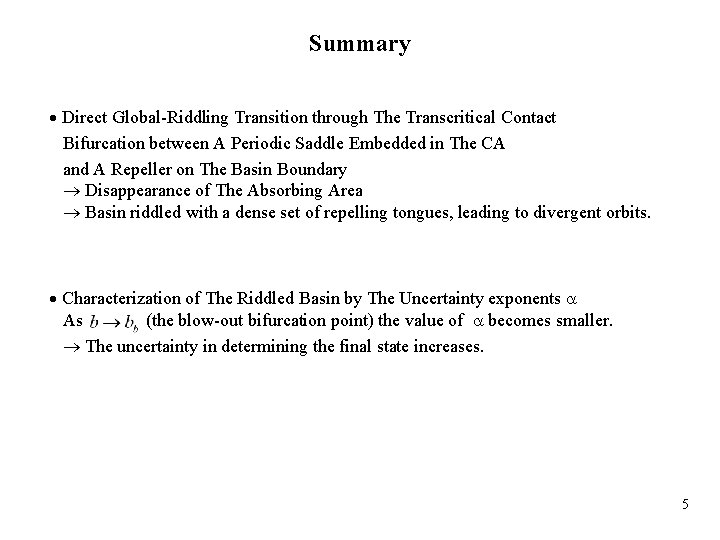 Summary

• Direct Global-Riddling Transition through The Transcritical Contact Bifurcation between A Periodic Saddle Embedded in The CA and A Repeller on The Basin Boundary
$\rightarrow$ Disappearance of The Absorbing Area
$\rightarrow$ Basin riddled with a dense set of repelling tongues, leading to divergent orbits.

• Characterization of The Riddled Basin by The Uncertainty exponents $\alpha$
As $b \rightarrow b_b$ (the blow-out bifurcation point) the value of $\alpha$ becomes smaller.
$\rightarrow$ The uncertainty in determining the final state increases.

5